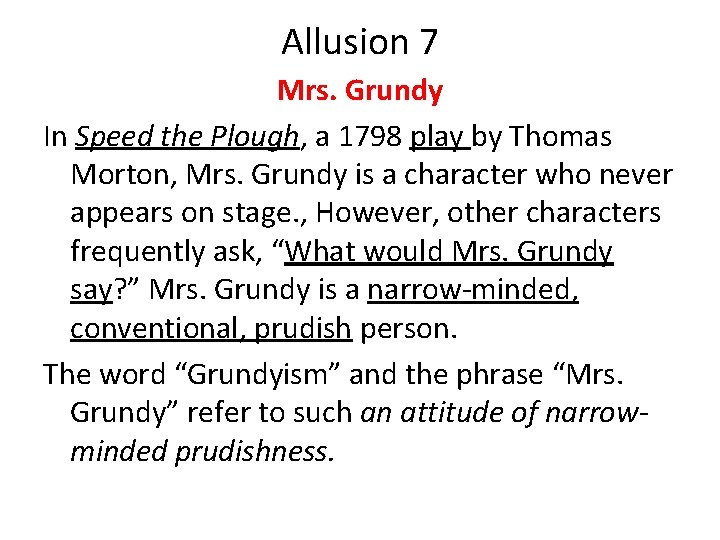 Allusion 7

Mrs. Grundy

In Speed the Plough, a 1798 play by Thomas Morton, Mrs. Grundy is a character who never appears on stage., However, other characters frequently ask, "What would Mrs. Grundy say?" Mrs. Grundy is a narrow-minded, conventional, prudish person.

The word "Grundyism" and the phrase "Mrs. Grundy" refer to such an attitude of narrow-minded prudishness.